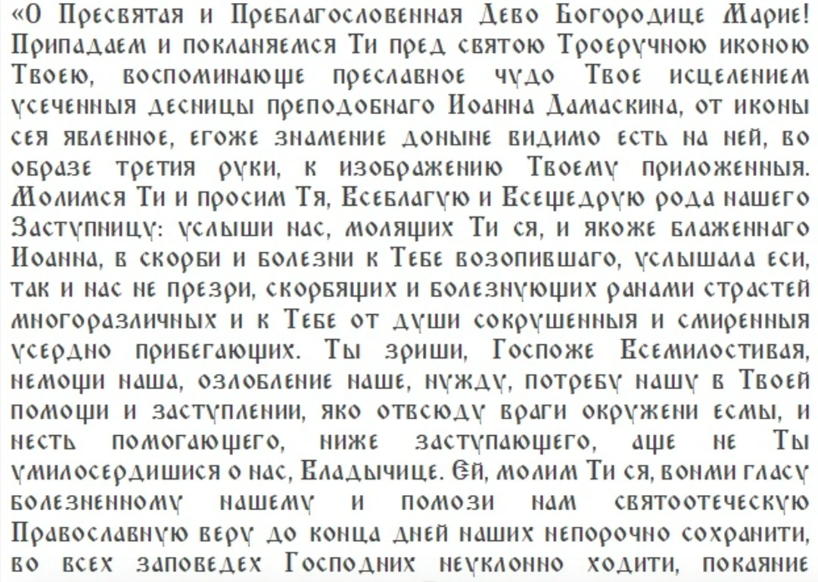 «О Пресвятая и Преблагословенная Дево Богородице Марие! Припадаем и покланяемся Ти пред святою Троеручною иконою Твоею, воспоминающе преславное чудо Твое исцелением усеченныя десницы преподобнаго Иоанна Дамаскина, от иконы сея явленное, егоже знамение доныне видимо есть на ней, во образе третия руки, к изображению Твоему приложенныя. Молимся Ти и просим Тя, Всеблагую и Всещедрую рода нашего Заступницу: услыши нас, молящих Ти ся, и якоже блаженнаго Иоанна, в скорби и болезни к Тебе возопившаго, услышала еси, так и нас не презри, скорбящих и болезнующих ранами страстей многоразличных и к Тебе от души сокрушенныя и смиренныя усердно прибегающих. Ты зриши, Госпоже Всемилостивая, немощи наша, озлобление наше, нужду, потребу нашу в Твоей помощи и заступлении, яко отвсюду враги окружени есмы, и несть помогающего, ниже заступающего, аще не Ты умилосердишися о нас, Владычице. Ей, молим Ти ся, вонми гласу болезненному нашему и помози нам святоотеческую Православную веру до конца дней наших непорочно сохранити, во всех заповедех Господних неуклонно ходити, покаяние